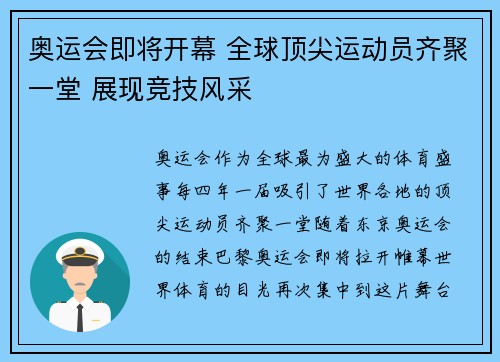 奥运会即将开幕 全球顶尖运动员齐聚一堂 展现竞技风采

奥运会作为全球最为盛大的体育盛事每四年一届吸引了世界各地的顶尖运动员齐聚一堂随着东京奥运会的结束巴黎奥运会即将拉开帷幕世界体育的目光再次集中到这片舞台